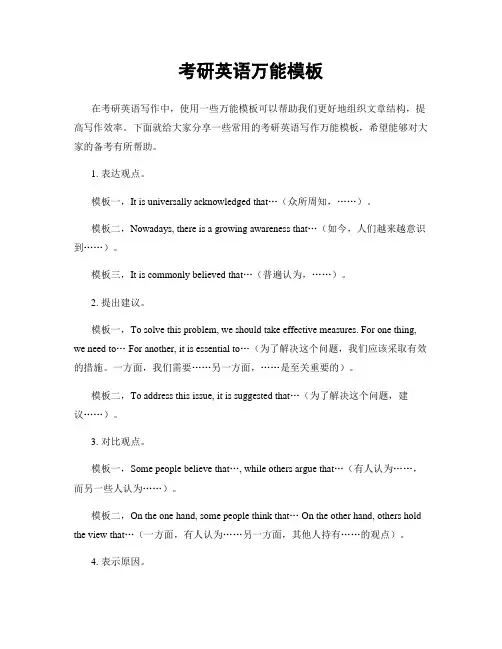 考研英语万能模板

在考研英语写作中，使用一些万能模板可以帮助我们更好地组织文章结构，提高写作效率。下面就给大家分享一些常用的考研英语写作万能模板，希望能够对大家的备考有所帮助。

1. 表达观点。

模板一，It is universally acknowledged that…（众所周知，……）。

模板二，Nowadays, there is a growing awareness that…（如今，人们越来越意识到……）。

模板三，It is commonly believed that…（普遍认为，……）。

2. 提出建议。

模板一，To solve this problem, we should take effective measures. For one thing, we need to… For another, it is essential to…（为了解决这个问题，我们应该采取有效的措施。一方面，我们需要……另一方面，……是至关重要的）。

模板二，To address this issue, it is suggested that…（为了解决这个问题，建议……）。

3. 对比观点。

模板一，Some people believe that…, while others argue that…（有人认为……，而另一些人认为……）。

模板二，On the one hand, some people think that… On the other hand, others hold the view that…（一方面，有人认为……另一方面，其他人持有……的观点）。

4. 表示原因。